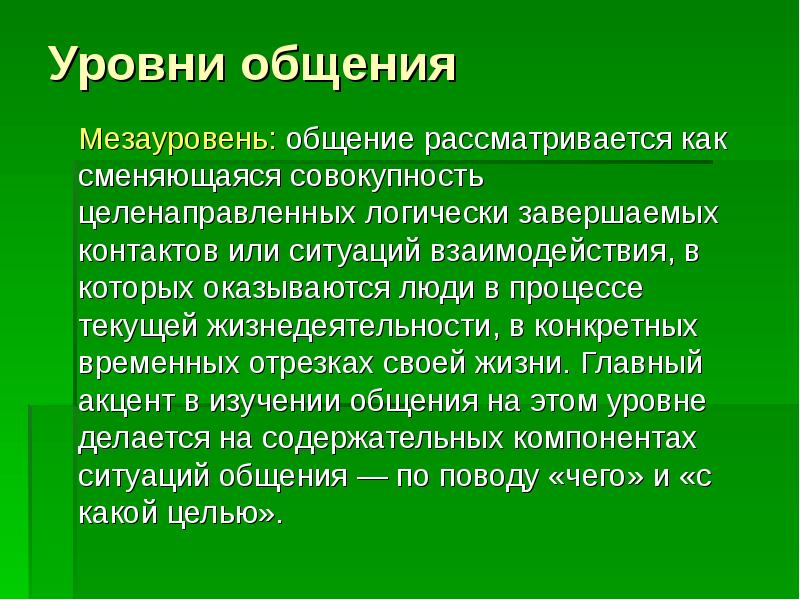 Уровни общения

Мезауровень: общение рассматривается как сменяющаяся совокупность целенаправленных логически завершаемых контактов или ситуаций взаимодействия, в которых оказываются люди в процессе текущей жизнедеятельности, в конкретных временных отрезках своей жизни. Главный акцент в изучении общения на этом уровне делается на содержательных компонентах ситуаций общения — по поводу «чего» и «с какой целью».